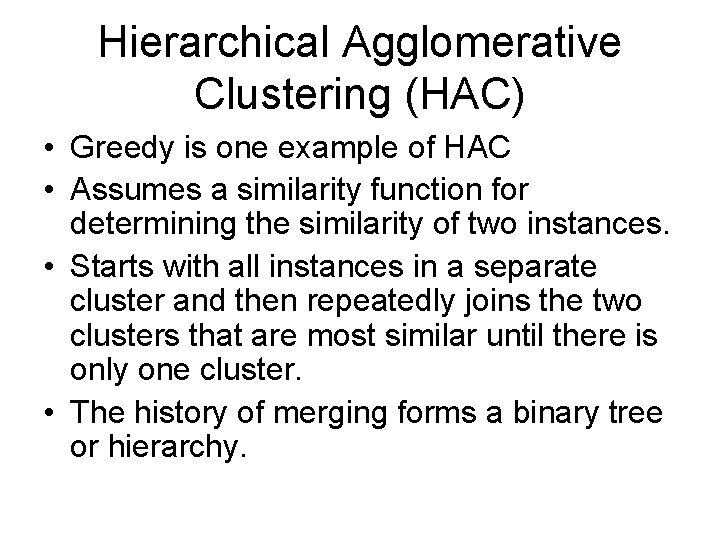 Hierarchical Agglomerative Clustering (HAC)

• Greedy is one example of HAC
• Assumes a similarity function for determining the similarity of two instances.
• Starts with all instances in a separate cluster and then repeatedly joins the two clusters that are most similar until there is only one cluster.
• The history of merging forms a binary tree or hierarchy.